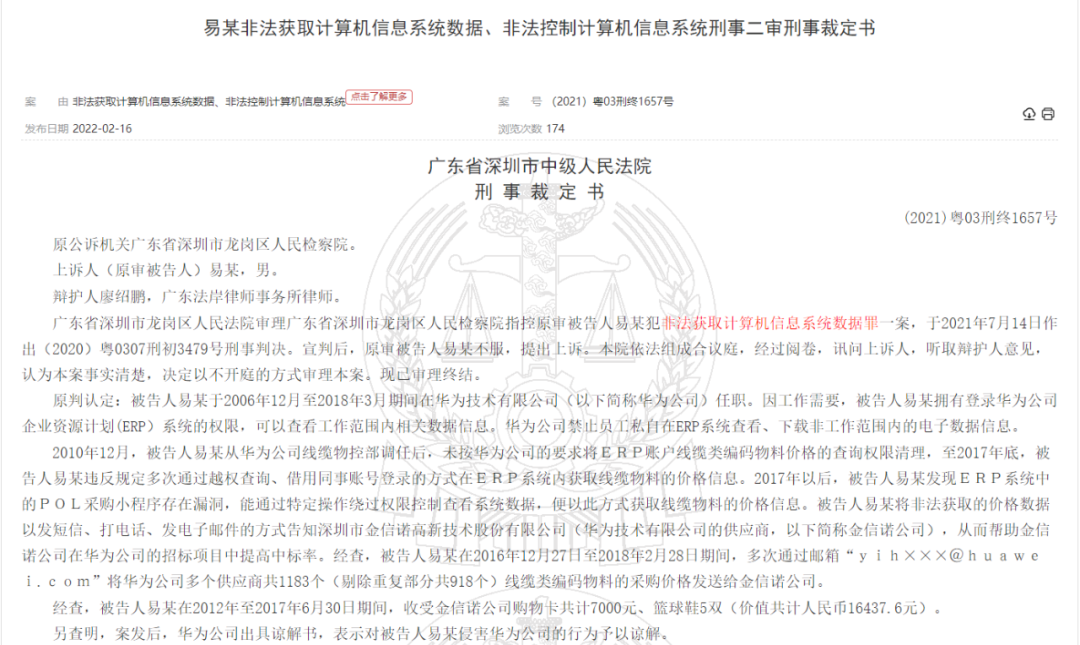 易某非法获取计算机信息系统数据、非法控制计算机信息系统刑事二审刑事裁定书

案　　由 非法获取计算机信息系统数据、非法控制计算机信息系统 点击了解更多

案　　号 (2021) 粤03刑终1657号

发布日期 2022-02-16

浏览次数 174

广东省深圳市中级人民法院
刑 事 裁 定 书

(2021) 粤03刑终1657号

原公诉机关广东省深圳市龙岗区人民检察院。

上诉人（原审被告人）易某，男。

辩护人廖绍鹏，广东法岸律师事务所律师。

广东省深圳市龙岗区人民法院审理广东省深圳市龙岗区人民检察院指控原审被告人易某犯非法获取计算机信息系统数据罪一案，于2021年7月14日作出（2020）粤0307刑初3479号刑事判决。宣判后，原审被告人易某不服，提出上诉。本院依法组成合议庭，经过阅卷，讯问上诉人，听取辩护人意见，认为本案事实清楚，决定以不开庭的方式审理本案。现已审理终结。

原判认定：被告人易某于2006年12月至2018年3月期间在华为技术有限公司（以下简称华为公司）任职。因工作需要，被告人易某拥有登录华为公司企业资源计划(ERP)系统的权限，可以查看工作范围内相关数据信息。华为公司禁止员工私自在ERP系统查看、下载非工作范围内的电子数据信息。

2010年12月，被告人易某从华为公司线缆物控部调任后，未按华为公司的要求将ＥＲＰ账户线缆类编码物料价格的查询权限清理，至2017年底，被告人易某违反规定多次通过越权查询、借用同事账号登录的方式在ＥＲＰ系统内获取线缆物料的价格信息。2017年以后，被告人易某发现ＥＲＰ系统中的ＰＯＬ采购小程序存在漏洞，能通过特定操作绕过权限控制查看系统数据，便以此方式获取线缆物料的价格信息。被告人易某将非法获取的价格数据以发短信、打电话、发电子邮件的方式告知深圳市金信诺高新技术股份有限公司（华为技术有限公司的供应商，以下简称金信诺公司），从而帮助金信诺公司在华为公司的招标项目中提高中标率。经查，被告人易某在2016年12月27日至2018年2月28日期间，多次通过邮箱“ｙｉｈ×××＠ｈｕａｗｅｉ.ｃｏｍ”将华为公司多个供应商共1183个（剔除重复部分共918个）线缆类编码物料的采购价格发送给金信诺公司。

经查，被告人易某在2012年至2017年6月30日期间，收受金信诺公司购物卡共计7000元、篮球鞋5双（价值共计人民币16437.6元）。

另查明，案发后，华为公司出具谅解书，表示对被告人易某侵害华为公司的行为予以谅解。